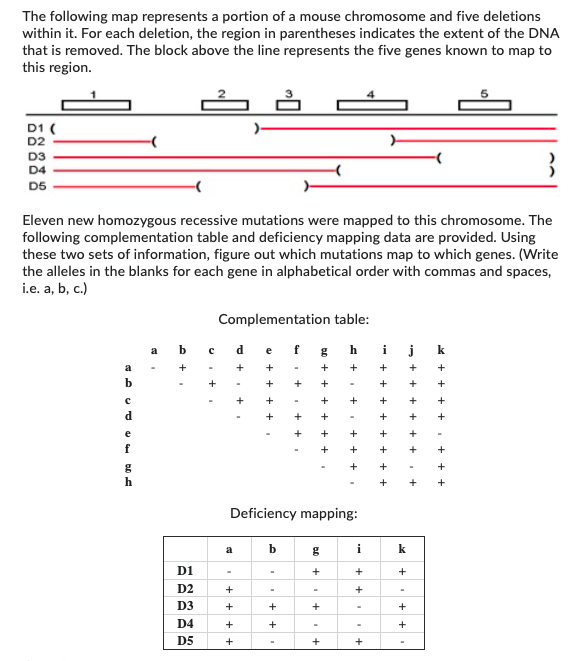 The following map represents a portion of a mouse chromosome and five deletions within it. For each deletion, the region in parentheses indicates the extent of the DNA that is removed. The block above the line represents the five genes known to map to this region.

1 2 3 4 5

D1 ( )
D2 ( )
D3 ( )
D4 ( )
D5 ( )

Eleven new homozygous recessive mutations were mapped to this chromosome. The following complementation table and deficiency mapping data are provided. Using these two sets of information, figure out which mutations map to which genes. (Write the alleles in the blanks for each gene in alphabetical order with commas and spaces, i.e. a, b, c.)

Complementation table:

| | a | b | c | d | e | f | g | h | i | j | k |
|---|---|---|---|---|---|---|---|---|---|---|---|
| a | - | + | - | + | + | - | + | + | + | + | + |
| b | | - | + | - | + | + | + | - | + | + | + |
| c | | | - | + | + | - | + | + | + | + | + |
| d | | | | - | + | + | + | - | + | + | + |
| e | | | | | - | + | + | + | + | + | - |
| f | | | | | | - | + | + | + | + | + |
| g | | | | | | | - | + | + | - | + |
| h | | | | | | | | - | + | + | + |

Deficiency mapping:

| | a | b | g | i | k |
|---|---|---|---|---|---|
| D1 | - | - | + | + | + |
| D2 | + | - | - | + | - |
| D3 | + | + | + | - | + |
| D4 | + | + | - | - | + |
| D5 | + | - | + | + | - |